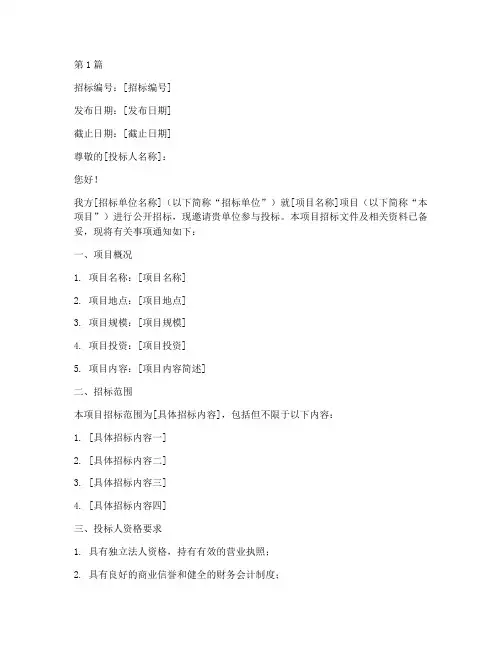 第 1 篇

招标编号：[招标编号]

发布日期：[发布日期]

截止日期：[截止日期]

尊敬的[投标人名称]：

您好！

我方[招标单位名称]（以下简称“招标单位”）就[项目名称]项目（以下简称“本项目”）进行公开招标，现邀请贵单位参与投标。本项目招标文件及相关资料已备妥，现将有关事项通知如下：

一、项目概况

1. 项目名称：[项目名称]

2. 项目地点：[项目地点]

3. 项目规模：[项目规模]

4. 项目投资：[项目投资]

5. 项目内容：[项目内容简述]

二、招标范围

本项目招标范围为[具体招标内容]，包括但不限于以下内容：

1. [具体招标内容一]

2. [具体招标内容二]

3. [具体招标内容三]

4. [具体招标内容四]

三、投标人资格要求

1. 具有独立法人资格，持有有效的营业执照；

2. 具有良好的商业信誉和健全的财务会计制度；